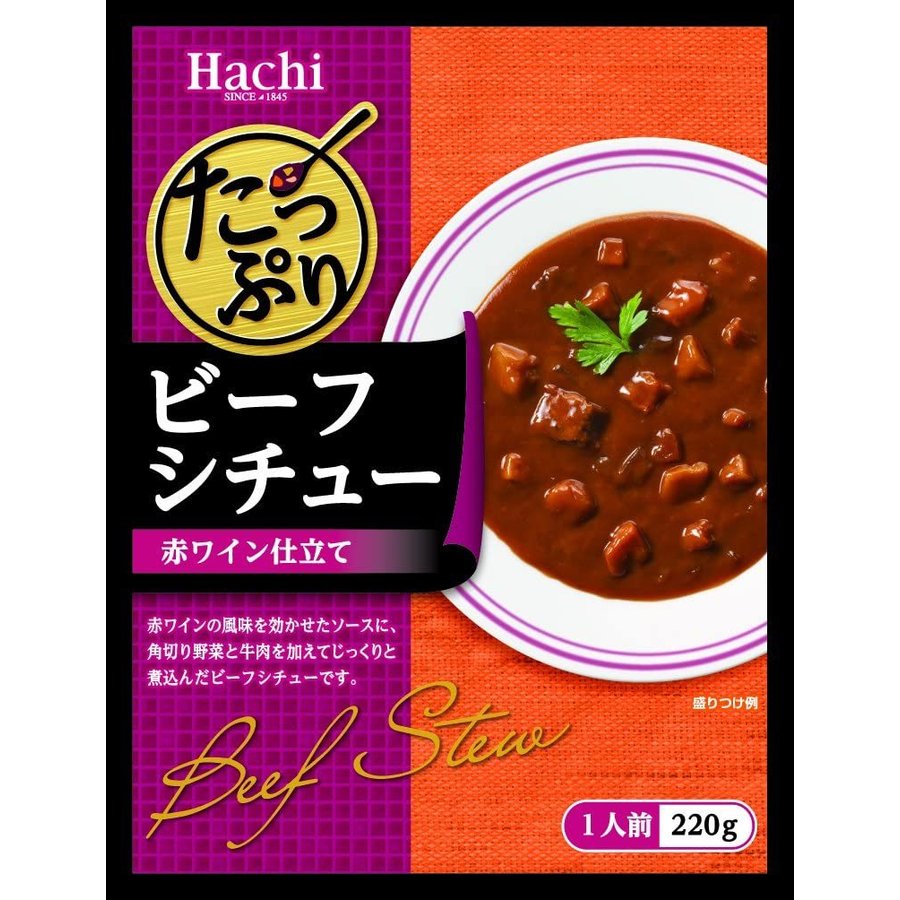 Hachi
SINCE 1845

たっぷり

ビーフシチュー

赤ワイン仕立て

赤ワインの風味を効かせたソースに、角切り野菜と牛肉を加えてじっくりと煮込んだビーフシチューです。

盛りつけ例

Beef Stew

1人前 220g